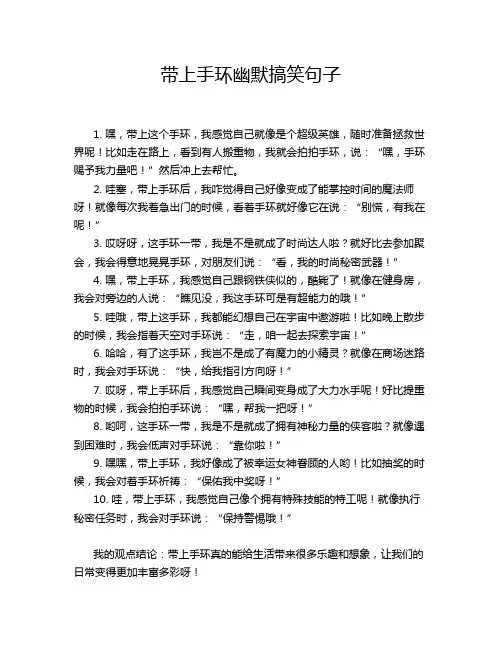 带上手环幽默搞笑句子

1. 嘿，带上这个手环，我感觉自己就像是个超级英雄，随时准备拯救世界呢！比如走在路上，看到有人搬重物，我就会拍拍手环，说：“嘿，手环赐予我力量吧！”然后冲上去帮忙。

2. 哇塞，带上手环后，我咋觉得自己好像变成了能掌控时间的魔法师呀！就像每次我着急出门的时候，看着手环就好像它在说：“别慌，有我在呢！”

3. 哎呀呀，这手环一带，我是不是就成了时尚达人啦？就好比去参加聚会，我会得意地晃晃手环，对朋友们说：“看，我的时尚秘密武器！”

4. 嘿，带上手环，我感觉自己跟钢铁侠似的，酷毙了！就像在健身房，我会对旁边的人说：“瞧见没，我这手环可是有超能力的哦！”

5. 哇哦，带上这手环，我都能幻想自己在宇宙中遨游啦！比如晚上散步的时候，我会指着天空对手环说：“走，咱一起去探索宇宙！”

6. 哈哈，有了这手环，我岂不是成了有魔力的小精灵？就像在商场迷路时，我会对手环说：“快，给我指引方向呀！”

7. 哎呀，带上手环后，我感觉自己瞬间变身成了大力水手呢！好比提重物的时候，我会拍拍手环说：“嘿，帮我一把呀！”

8. 哟呵，这手环一带，我是不是就成了拥有神秘力量的侠客啦？就像遇到困难时，我会低声对手环说：“靠你啦！”

9. 嘿嘿，带上手环，我好像成了被幸运女神眷顾的人哟！比如抽奖的时候，我会对着手环祈祷：“保佑我中奖呀！”

10. 哇，带上手环，我感觉自己像个拥有特殊技能的特工呢！就像执行秘密任务时，我会对手环说：“保持警惕哦！”

我的观点结论：带上手环真的能给生活带来很多乐趣和想象，让我们的日常变得更加丰富多彩呀！